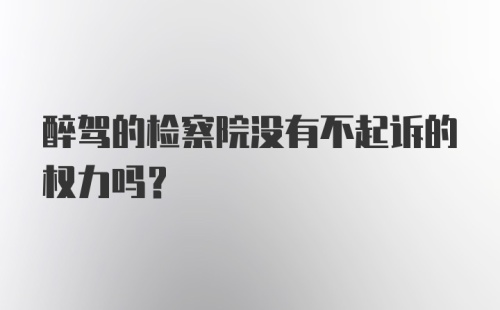 醉驾的检察院没有不起诉的权力吗？